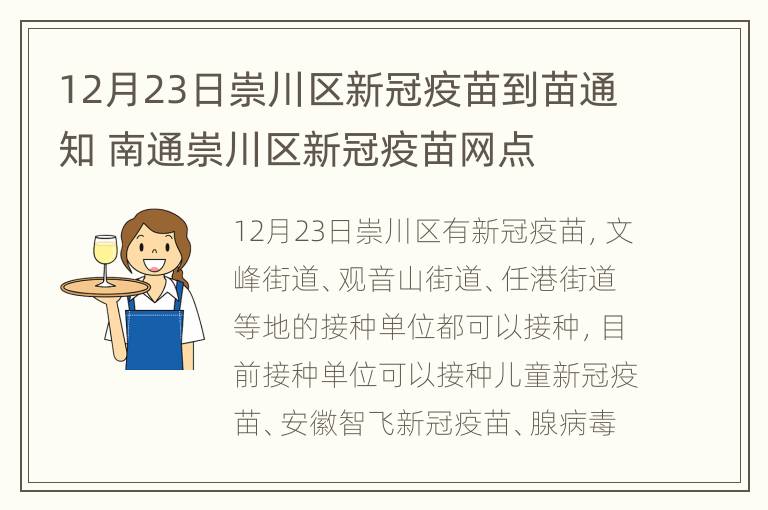 12月23日崇川区新冠疫苗到苗通知 南通崇川区新冠疫苗网点

12月23日崇川区有新冠疫苗，文峰街道、观音山街道、任港街道等地的接种单位都可以接种，目前接种单位可以接种儿童新冠疫苗、安徽智飞新冠疫苗、腺病毒